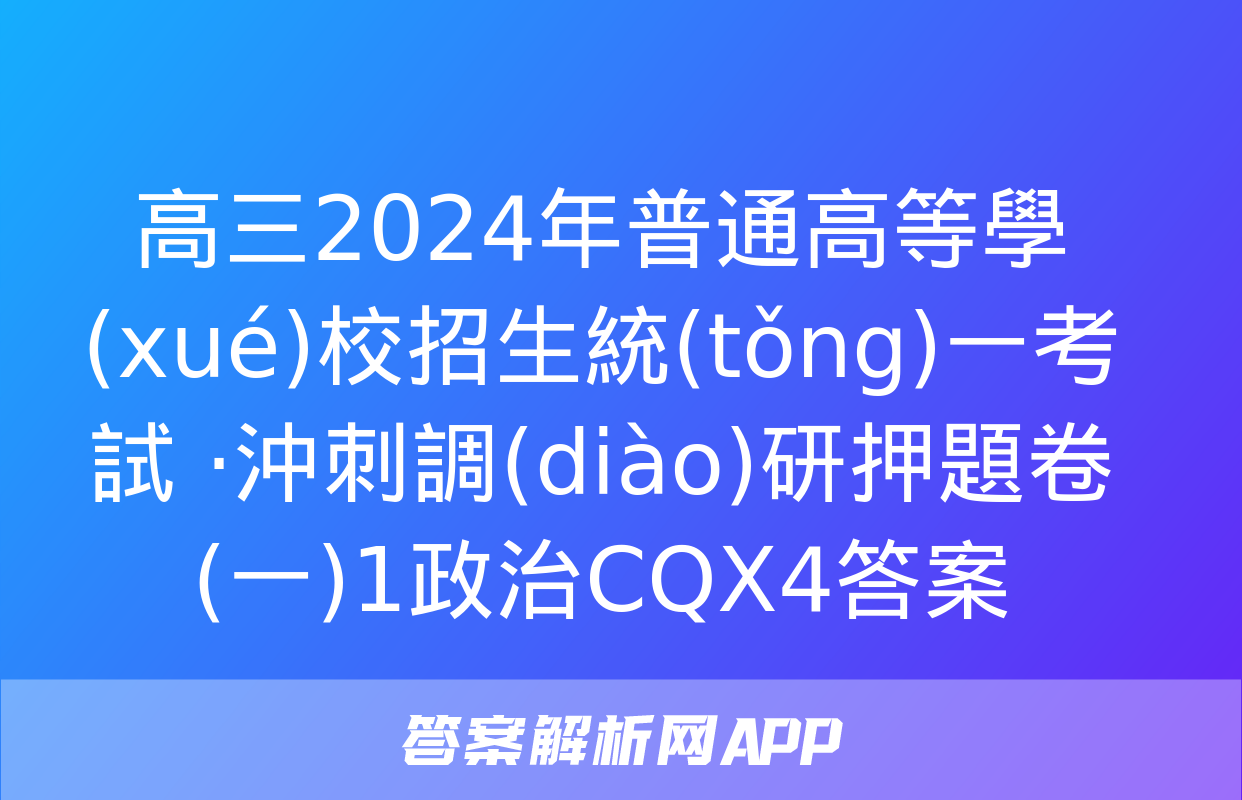 高三2024年普通高等學(xué)校招生統(tǒng)一考試 ·沖刺調(diào)研押題卷(一)1政治CQX4答案

答案解析网APP